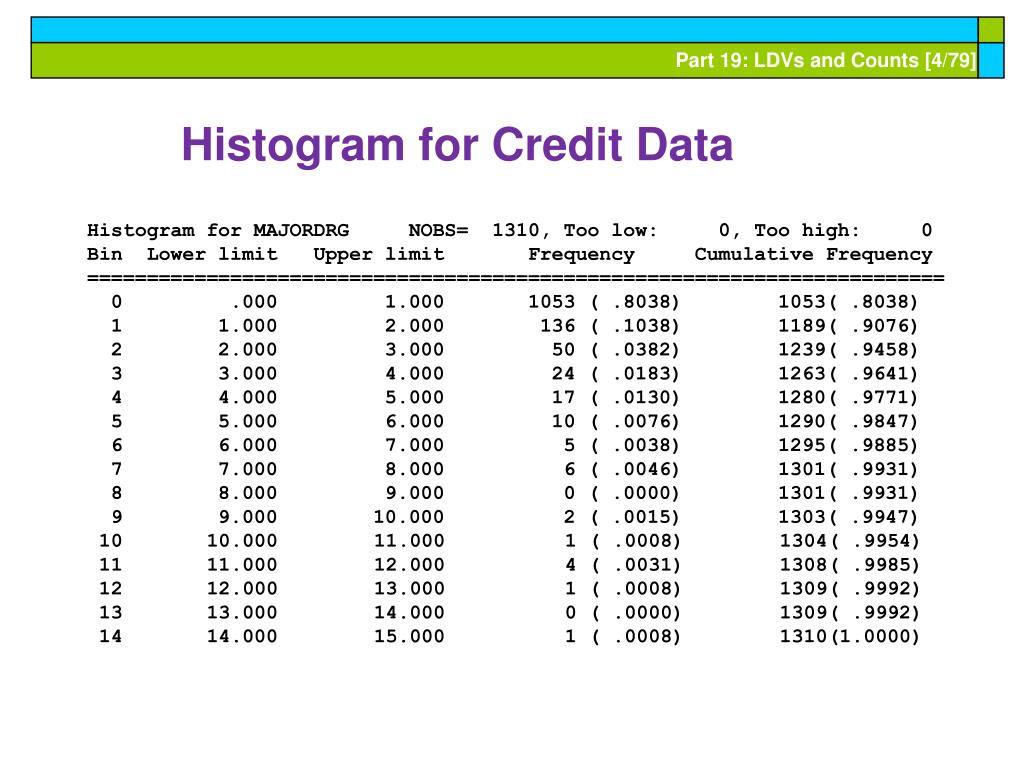 Part 19: LDVs and Counts [4/79]

Histogram for Credit Data

Histogram for MAJORDRG NOBS= 1310, Too low: 0, Too high: 0

| Bin | Lower limit | Upper limit | Frequency | Cumulative Frequency |
|---|---|---|---|---|
| 0 | .000 | 1.000 | 1053 ( .8038) | 1053( .8038) |
| 1 | 1.000 | 2.000 | 136 ( .1038) | 1189( .9076) |
| 2 | 2.000 | 3.000 | 50 ( .0382) | 1239( .9458) |
| 3 | 3.000 | 4.000 | 24 ( .0183) | 1263( .9641) |
| 4 | 4.000 | 5.000 | 17 ( .0130) | 1280( .9771) |
| 5 | 5.000 | 6.000 | 10 ( .0076) | 1290( .9847) |
| 6 | 6.000 | 7.000 | 5 ( .0038) | 1295( .9885) |
| 7 | 7.000 | 8.000 | 6 ( .0046) | 1301( .9931) |
| 8 | 8.000 | 9.000 | 0 ( .0000) | 1301( .9931) |
| 9 | 9.000 | 10.000 | 2 ( .0015) | 1303( .9947) |
| 10 | 10.000 | 11.000 | 1 ( .0008) | 1304( .9954) |
| 11 | 11.000 | 12.000 | 4 ( .0031) | 1308( .9985) |
| 12 | 12.000 | 13.000 | 1 ( .0008) | 1309( .9992) |
| 13 | 13.000 | 14.000 | 0 ( .0000) | 1309( .9992) |
| 14 | 14.000 | 15.000 | 1 ( .0008) | 1310(1.0000) |